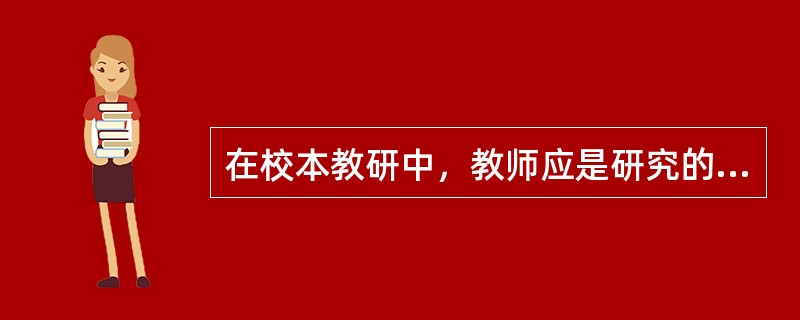 在校本教研中，教师应是研究的...